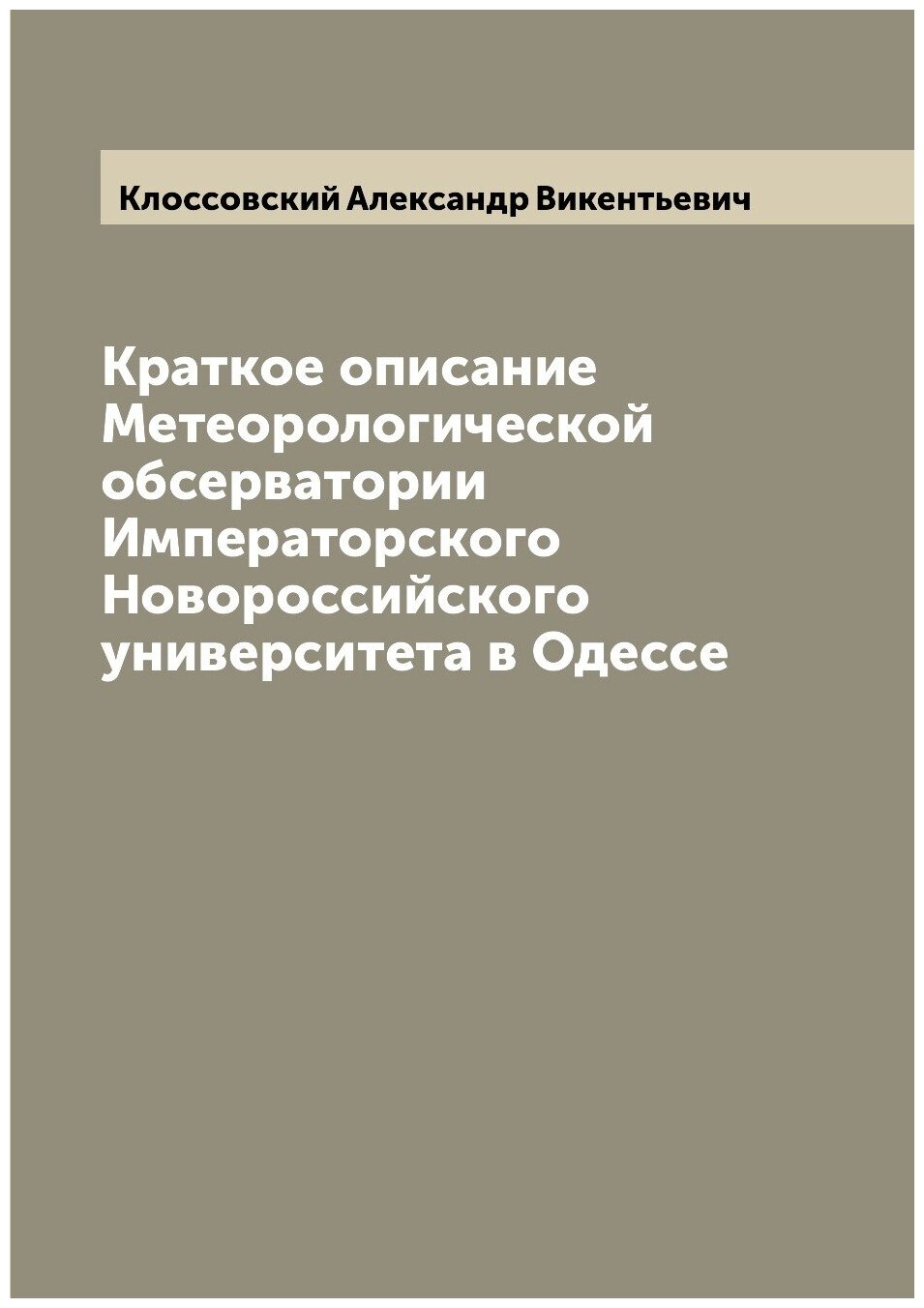 Клоссовский Александр Викентьевич

Краткое описание Метеорологической обсерватории Императорского Новороссийского университета в Одессе